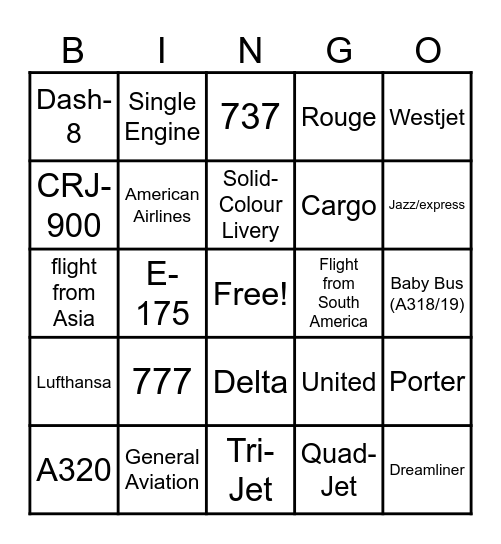 | B | I | N | G | O |
|---|---|---|---|---|
| Dash-8 | Single Engine | 737 | Rouge | Westjet |
| CRJ-900 | American Airlines | Solid-Colour Livery | Cargo | Jazz/express |
| flight from Asia | E-175 | Free! | Flight from South America | Baby Bus (A318/19) |
| Lufthansa | 777 | Delta | United | Porter |
| A320 | General Aviation | Tri-Jet | Quad-Jet | Dreamliner |